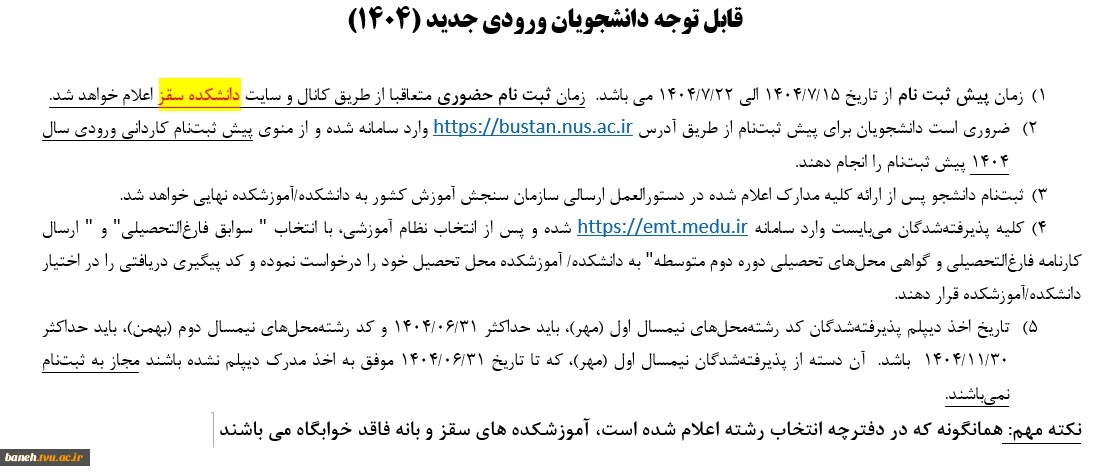 قابل توجه دانشجویان ورودی جدید (۱۴۰۴)

۱) زمان پیش ثبت نام از تاریخ ۱۴۰۴/۷/۱۵ الی ۱۴۰۴/۷/۲۲ می باشد. زمان ثبت نام حضوری متعاقبا از طریق کانال و سایت دانشکده سقز اعلام خواهد شد.

۲) ضروری است دانشجویان برای پیش ثبتنام از طریق آدرس https://bustan.nus.ac.ir وارد سامانه شده و از منوی پیش ثبتنام کاردانی ورودی سال ۱۴۰۴ پیش ثبتنام را انجام دهند.

۳) ثبتنام دانشجو پس از ارائه کلیه مدارک اعلام شده در دستورالعمل ارسالی سازمان سنجش آموزش کشور به دانشکده/آموزشکده نهایی خواهد شد.

۴) کلیه پذیرفته‌شدگان می‌بایست وارد سامانه https://emt.medu.ir شده و پس از انتخاب نظام آموزشی، با انتخاب " سوابق فارغ‌التحصیلی" و " ارسال کارنامه فارغ‌التحصیلی و گواهی محل‌های تحصیلی دوره دوم متوسطه" به دانشکده/ آموزشکده محل تحصیل خود را درخواست نموده و کد پیگیری دریافتی را در اختیار دانشکده/آموزشکده قرار دهند.

۵) تاریخ اخذ دیپلم پذیرفته‌شدگان کد رشته‌محل‌های نیمسال اول (مهر)، باید حداکثر ۱۴۰۴/۰۶/۳۱ و کد رشته‌محل‌های نیمسال دوم (بهمن)، باید حداکثر ۱۴۰۴/۱۱/۳۰ باشد. آن دسته از پذیرفته‌شدگان نیمسال اول (مهر)، که تا تاریخ ۱۴۰۴/۰۶/۳۱ موفق به اخذ مدرک دیپلم نشده باشند مجاز به ثبتنام نمی‌باشند.

نکته مهم: همانگونه که در دفترچه انتخاب رشته اعلام شده است، آموزشکده های سقز و بانه فاقد خوابگاه می باشند

baneh.tvu.ac.ir